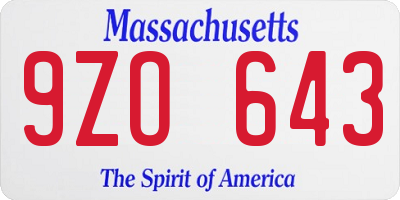 Massachusetts
9ZO 643
The Spirit of America